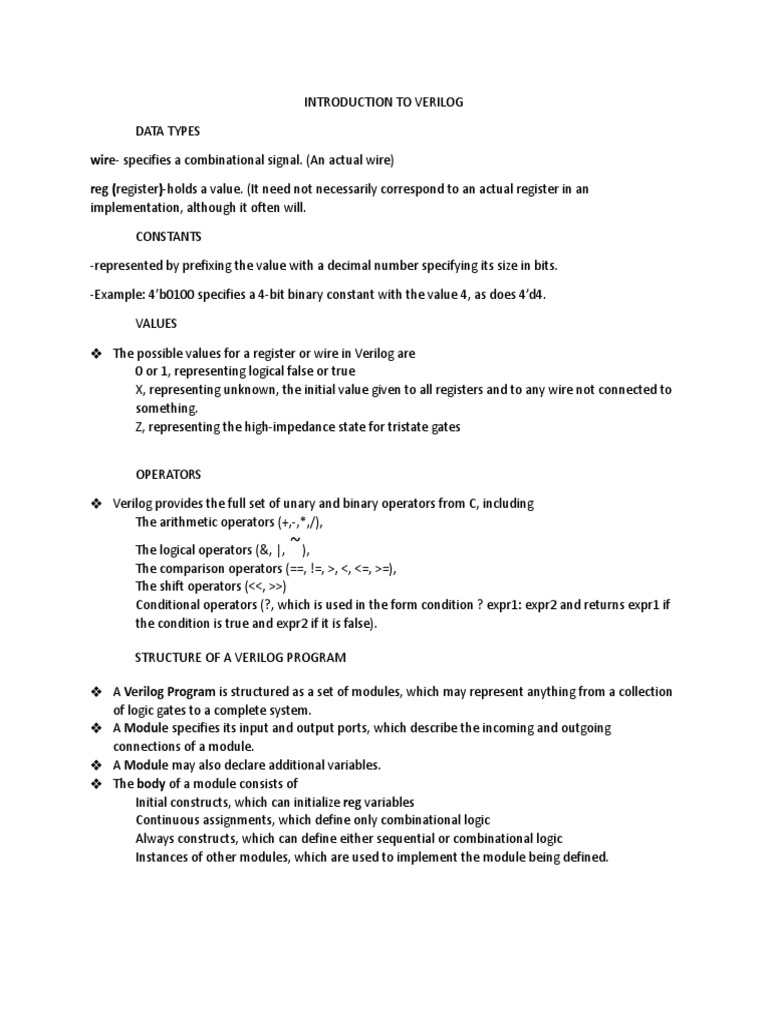 INTRODUCTION TO VERILOG

DATA TYPES

wire- specifies a combinational signal. (An actual wire)

reg (register)-holds a value. (It need not necessarily correspond to an actual register in an implementation, although it often will.

CONSTANTS

-represented by prefixing the value with a decimal number specifying its size in bits.

-Example: 4'b0100 specifies a 4-bit binary constant with the value 4, as does 4'd4.

VALUES

❖ The possible values for a register or wire in Verilog are
0 or 1, representing logical false or true
X, representing unknown, the initial value given to all registers and to any wire not connected to something.
Z, representing the high-impedance state for tristate gates

OPERATORS

❖ Verilog provides the full set of unary and binary operators from C, including
The arithmetic operators (+,-,*,/),
The logical operators (&, |, ~),
The comparison operators (==, !=, >, <, <=, >=),
The shift operators (<<, >>)
Conditional operators (?, which is used in the form condition ? expr1: expr2 and returns expr1 if the condition is true and expr2 if it is false).

STRUCTURE OF A VERILOG PROGRAM

❖ A Verilog Program is structured as a set of modules, which may represent anything from a collection of logic gates to a complete system.
❖ A Module specifies its input and output ports, which describe the incoming and outgoing connections of a module.
❖ A Module may also declare additional variables.
❖ The body of a module consists of
Initial constructs, which can initialize reg variables
Continuous assignments, which define only combinational logic
Always constructs, which can define either sequential or combinational logic
Instances of other modules, which are used to implement the module being defined.